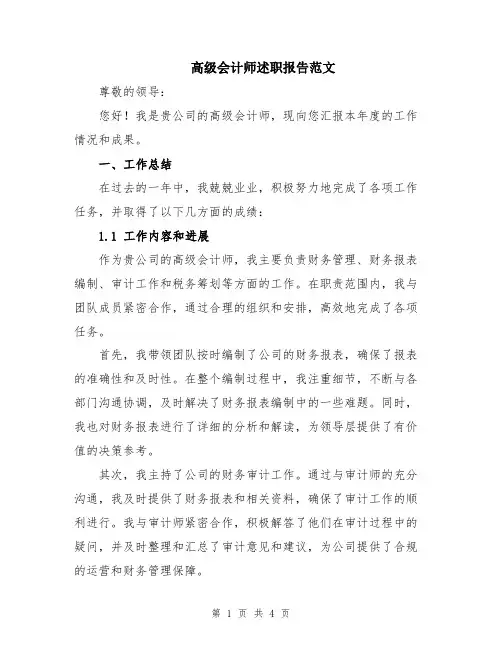 高级会计师述职报告范文

尊敬的领导：

您好！我是贵公司的高级会计师，现向您汇报本年度的工作情况和成果。

一、工作总结

在过去的一年中，我兢兢业业，积极努力地完成了各项工作任务，并取得了以下几方面的成绩：

1.1 工作内容和进展

作为贵公司的高级会计师，我主要负责财务管理、财务报表编制、审计工作和税务筹划等方面的工作。在职责范围内，我与团队成员紧密合作，通过合理的组织和安排，高效地完成了各项任务。

首先，我带领团队按时编制了公司的财务报表，确保了报表的准确性和及时性。在整个编制过程中，我注重细节，不断与各部门沟通协调，及时解决了财务报表编制中的一些难题。同时，我也对财务报表进行了详细的分析和解读，为领导层提供了有价值的决策参考。

其次，我主持了公司的财务审计工作。通过与审计师的充分沟通，我及时提供了财务报表和相关资料，确保了审计工作的顺利进行。我与审计师紧密合作，积极解答了他们在审计过程中的疑问，并及时整理和汇总了审计意见和建议，为公司提供了合规的运营和财务管理保障。

第 1 页 共 4 页